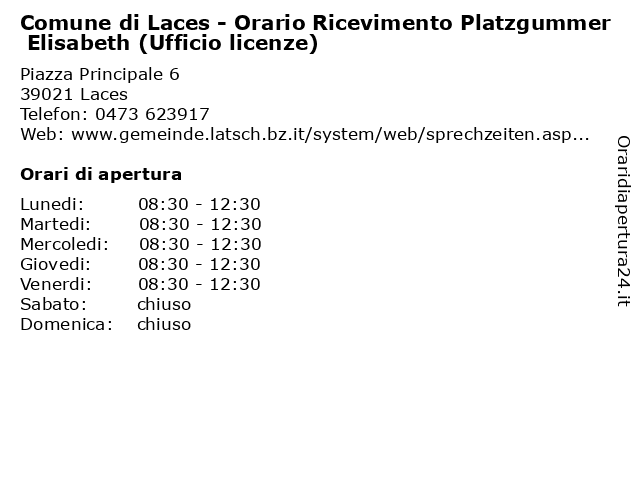 Comune di Laces - Orario Ricevimento Platzgummer Elisabeth (Ufficio licenze)

Piazza Principale 6
39021 Laces
Telefon: 0473 623917
Web: www.gemeinde.latsch.bz.it/system/web/sprechzeiten.asp...

Orari di apertura

| | |
|---|---|
| Lunedi: | 08:30 - 12:30 |
| Martedi: | 08:30 - 12:30 |
| Mercoledi: | 08:30 - 12:30 |
| Giovedi: | 08:30 - 12:30 |
| Venerdi: | 08:30 - 12:30 |
| Sabato: | chiuso |
| Domenica: | chiuso |

Oraridiapertura24.it